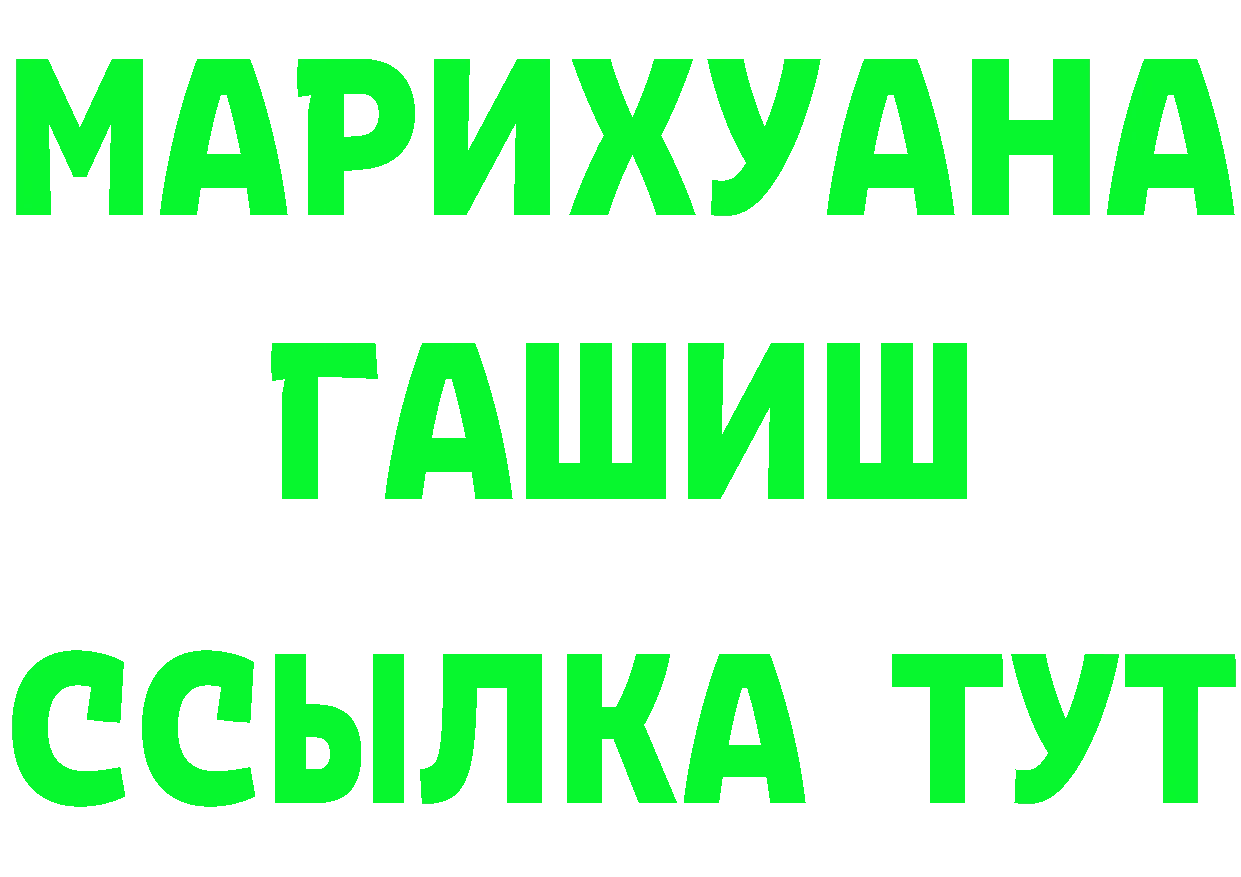 МАРИХУАНА
ГАШИШ
ССЫЛКА ТУТ